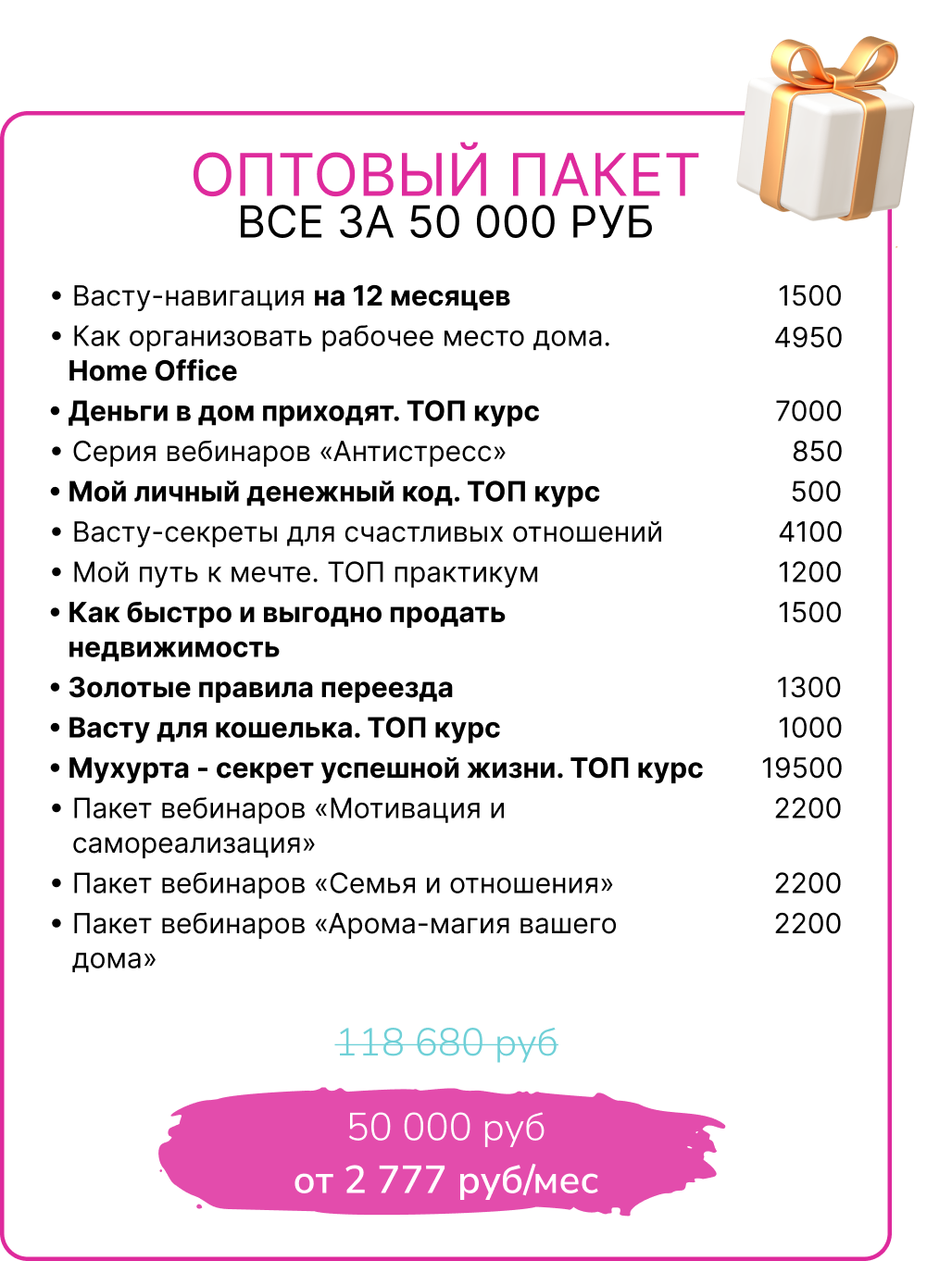 ОПТОВЫЙ ПАКЕТ
ВСЕ ЗА 50 000 РУБ

• Васту-навигация на 12 месяцев 1500
• Как организовать рабочее место дома. Home Office 4950
• Деньги в дом приходят. ТОП курс 7000
• Серия вебинаров «Антистресс» 850
• Мой личный денежный код. ТОП курс 500
• Васту-секреты для счастливых отношений 4100
• Мой путь к мечте. ТОП практикум 1200
• Как быстро и выгодно продать недвижимость 1500
• Золотые правила переезда 1300
• Васту для кошелька. ТОП курс 1000
• Мухурта - секрет успешной жизни. ТОП курс 19500
• Пакет вебинаров «Мотивация и самореализация» 2200
• Пакет вебинаров «Семья и отношения» 2200
• Пакет вебинаров «Арома-магия вашего дома» 2200

118 680 руб

50 000 руб
от 2 777 руб/мес